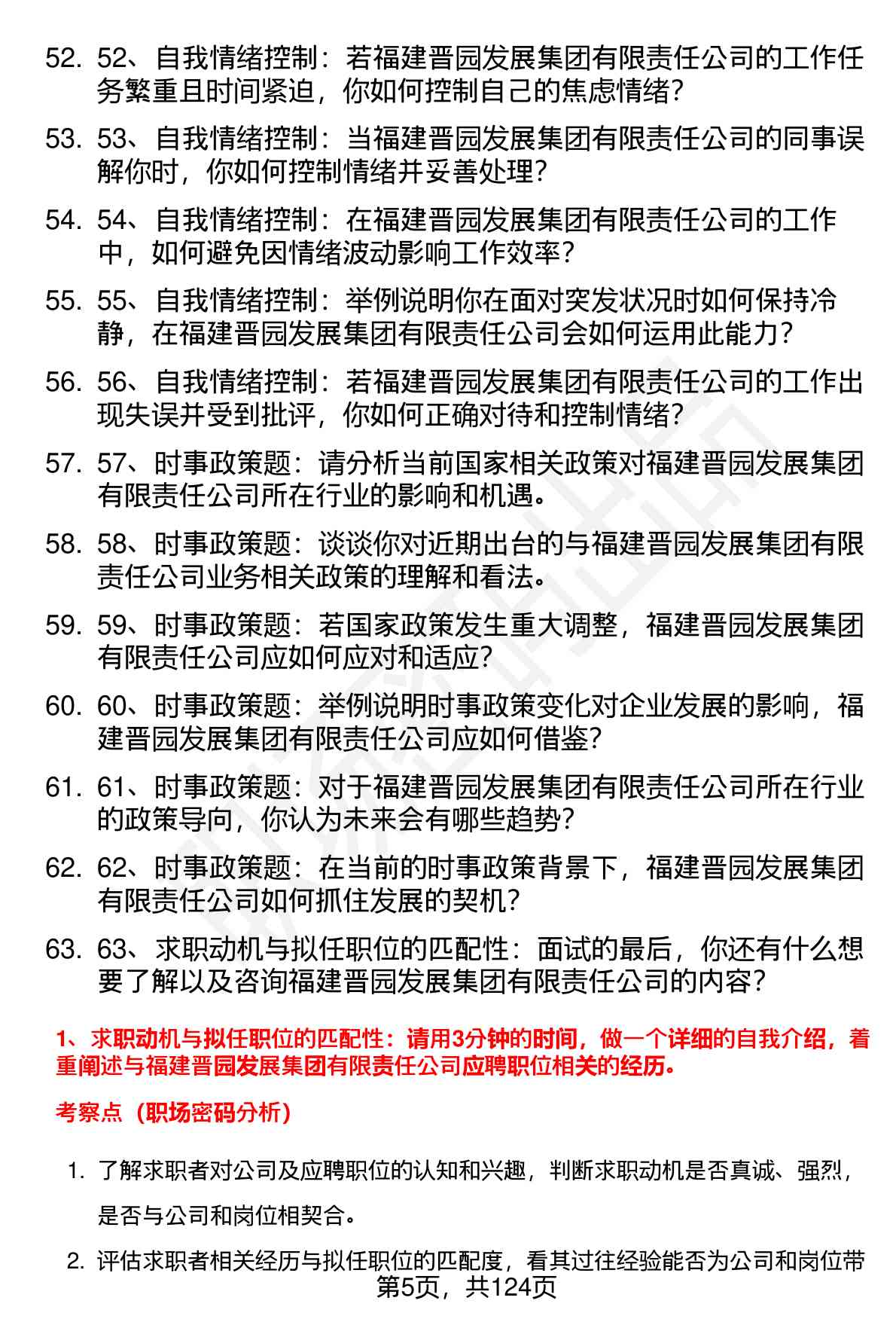 52. 52、自我情绪控制：若福建晋园发展集团有限责任公司的工作任务繁重且时间紧迫，你如何控制自己的焦虑情绪？

53. 53、自我情绪控制：当福建晋园发展集团有限责任公司的同事误解你时，你如何控制情绪并妥善处理？

54. 54、自我情绪控制：在福建晋园发展集团有限责任公司的工作中，如何避免因情绪波动影响工作效率？

55. 55、自我情绪控制：举例说明你在面对突发状况时如何保持冷静，在福建晋园发展集团有限责任公司会如何运用此能力？

56. 56、自我情绪控制：若福建晋园发展集团有限责任公司的工作出现失误并受到批评，你如何正确对待和控制情绪？

57. 57、时事政策题：请分析当前国家相关政策对福建晋园发展集团有限责任公司所在行业的影响和机遇。

58. 58、时事政策题：谈谈你对近期出台的与福建晋园发展集团有限责任公司业务相关政策的理解和看法。

59. 59、时事政策题：若国家政策发生重大调整，福建晋园发展集团有限责任公司应如何应对和适应？

60. 60、时事政策题：举例说明时事政策变化对企业发展的影响，福建晋园发展集团有限责任公司应如何借鉴？

61. 61、时事政策题：对于福建晋园发展集团有限责任公司所在行业的政策导向，你认为未来会有哪些趋势？

62. 62、时事政策题：在当前的时事政策背景下，福建晋园发展集团有限责任公司如何抓住发展的契机？

63. 63、求职动机与拟任职位的匹配性：面试的最后，你还有什么想要了解以及咨询福建晋园发展集团有限责任公司的内容？

1、求职动机与拟任职位的匹配性：请用3分钟的时间，做一个详细的自我介绍，着重阐述与福建晋园发展集团有限责任公司应聘职位相关的经历。

考察点（职场密码分析）

1. 了解求职者对公司及应聘职位的认知和兴趣，判断求职动机是否真诚、强烈，是否与公司和岗位相契合。

2. 评估求职者相关经历与拟任职位的匹配度，看其过往经验能否为公司和岗位带

第5页，共124页